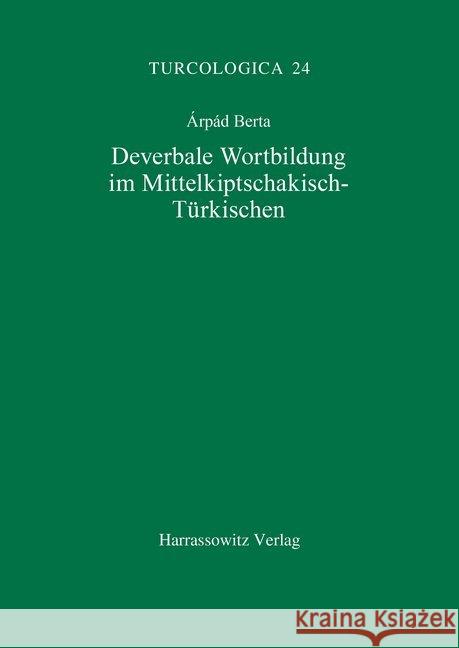 TURCOLOGICA 24

Árpád Berta

Deverbale Wortbildung im Mittelkiptschakisch-Türkischen

Harrassowitz Verlag